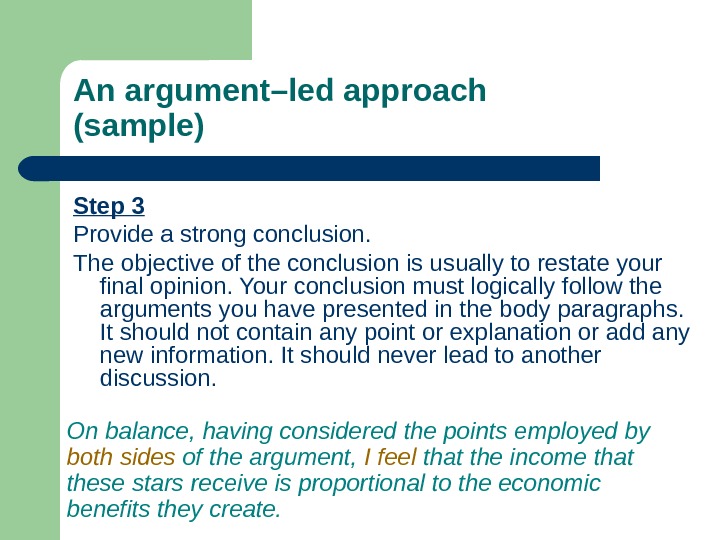 An argument–led approach (sample)

Step 3

Provide a strong conclusion.

The objective of the conclusion is usually to restate your final opinion. Your conclusion must logically follow the arguments you have presented in the body paragraphs. It should not contain any point or explanation or add any new information. It should never lead to another discussion.

On balance, having considered the points employed by both sides of the argument, I feel that the income that these stars receive is proportional to the economic benefits they create.